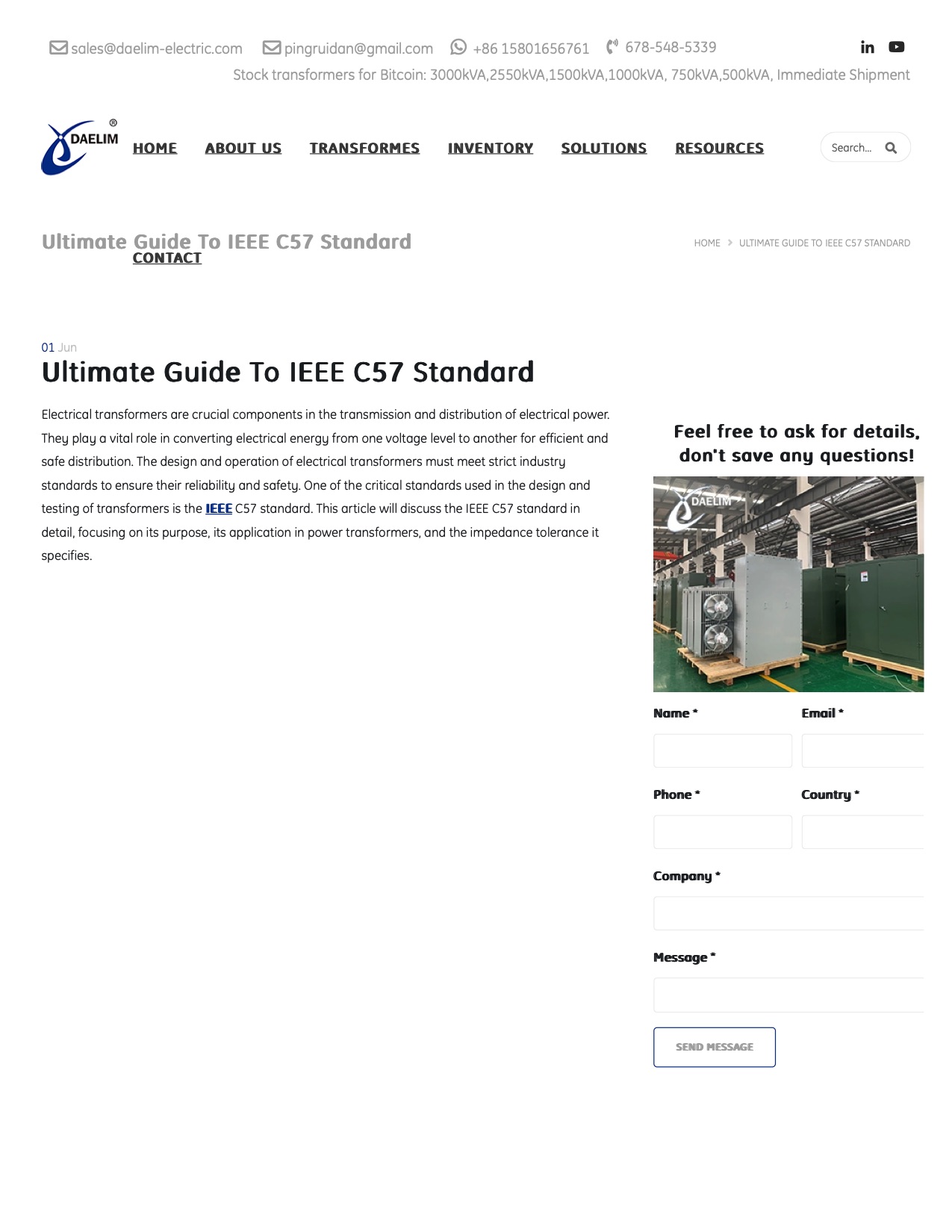 sales@daelim-electric.com pingruidan@gmail.com +86 15801656761 678-548-5339

Stock transformers for Bitcoin: 3000kVA,2550kVA,1500kVA,1000kVA, 750kVA,500kVA, Immediate Shipment

DAELIM ®

HOME ABOUT US TRANSFORMES INVENTORY SOLUTIONS RESOURCES CONTACT

Search...

Ultimate Guide To IEEE C57 Standard

HOME > ULTIMATE GUIDE TO IEEE C57 STANDARD

01 Jun

Ultimate Guide To IEEE C57 Standard

Electrical transformers are crucial components in the transmission and distribution of electrical power. They play a vital role in converting electrical energy from one voltage level to another for efficient and safe distribution. The design and operation of electrical transformers must meet strict industry standards to ensure their reliability and safety. One of the critical standards used in the design and testing of transformers is the IEEE C57 standard. This article will discuss the IEEE C57 standard in detail, focusing on its purpose, its application in power transformers, and the impedance tolerance it specifies.

Feel free to ask for details, don't save any questions!

DAELIM

Name *

Email *

Phone *

Country *

Company *

Message *

SEND MESSAGE